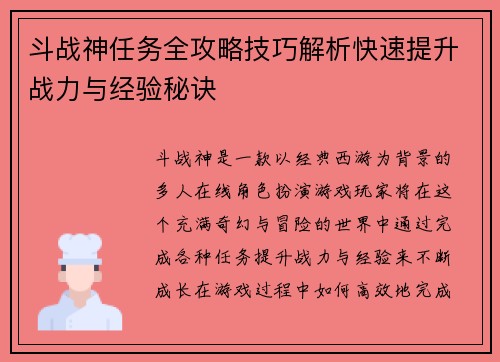 斗战神任务全攻略技巧解析快速提升战力与经验秘诀

斗战神是一款以经典西游为背景的多人在线角色扮演游戏玩家将在这个充满奇幻与冒险的世界中通过完成各种任务提升战力与经验来不断成长在游戏过程中如何高效地完成